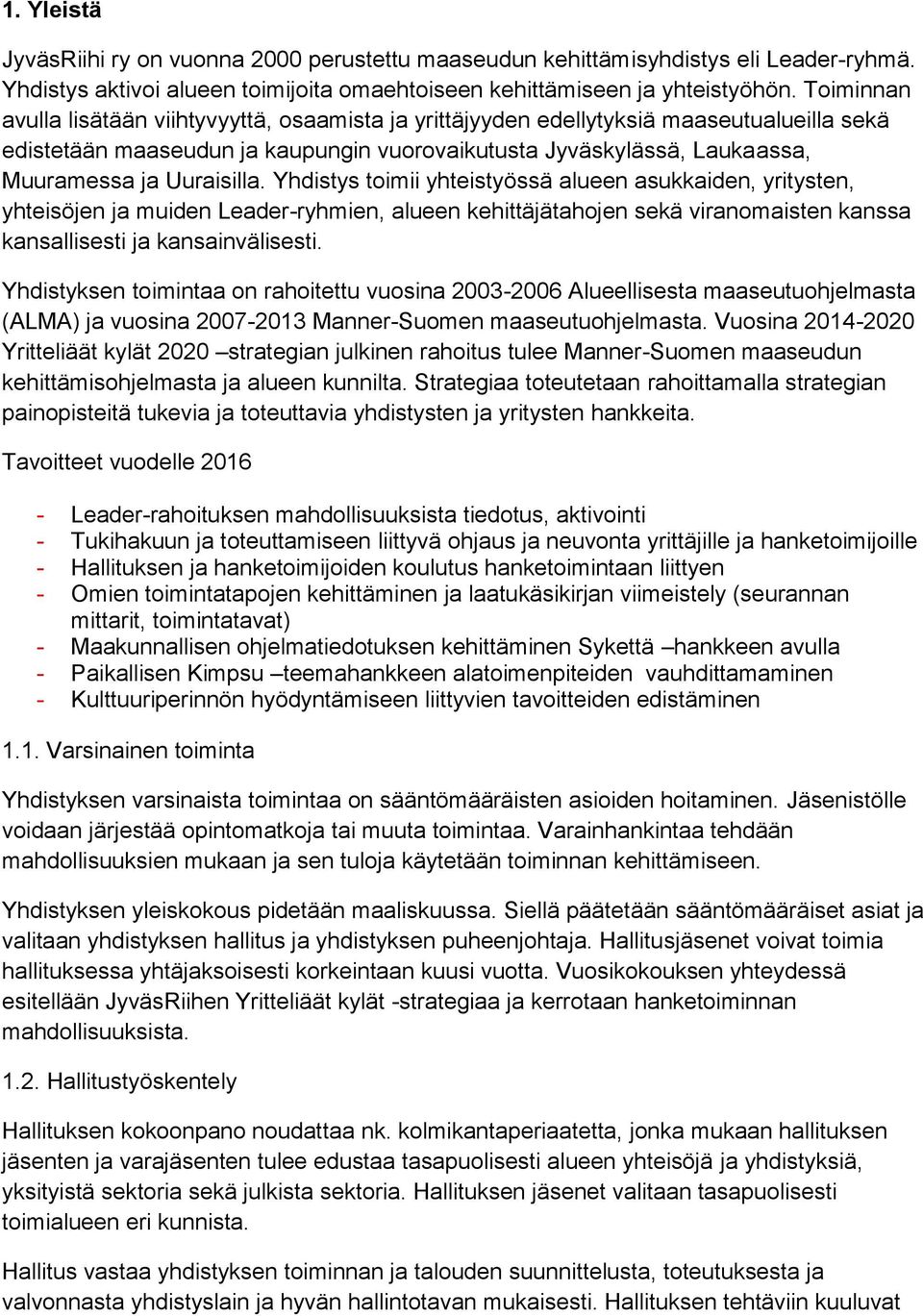 1. Yleistä

JyväsRiihi ry on vuonna 2000 perustettu maaseudun kehittämisyhdistys eli Leader-ryhmä. Yhdistys aktivoi alueen toimijoita omaehtoiseen kehittämiseen ja yhteistyöhön. Toiminnan avulla lisätään viihtyvyyttä, osaamista ja yrittäjyyden edellytyksiä maaseutualueilla sekä edistetään maaseudun ja kaupungin vuorovaikutusta Jyväskylässä, Laukaassa, Muuramessa ja Uuraisilla. Yhdistys toimii yhteistyössä alueen asukkaiden, yritysten, yhteisöjen ja muiden Leader-ryhmien, alueen kehittäjätahojen sekä viranomaisten kanssa kansallisesti ja kansainvälisesti.

Yhdistyksen toimintaa on rahoitettu vuosina 2003-2006 Alueellisesta maaseutuohjelmasta (ALMA) ja vuosina 2007-2013 Manner-Suomen maaseutuohjelmasta. Vuosina 2014-2020 Yritteliäät kylät 2020 –strategian julkinen rahoitus tulee Manner-Suomen maaseudun kehittämisohjelmasta ja alueen kunnilta. Strategiaa toteutetaan rahoittamalla strategian painopisteitä tukevia ja toteuttavia yhdistysten ja yritysten hankkeita.

Tavoitteet vuodelle 2016

- Leader-rahoituksen mahdollisuuksista tiedotus, aktivointi
- Tukihakuun ja toteuttamiseen liittyvä ohjaus ja neuvonta yrittäjille ja hanketoimijoille
- Hallituksen ja hanketoimijoiden koulutus hanketoimintaan liittyen
- Omien toimintatapojen kehittäminen ja laatukäsikirjan viimeistely (seurannan mittarit, toimintatavat)
- Maakunnallisen ohjelmatiedotuksen kehittäminen Sykettä –hankkeen avulla
- Paikallisen Kimpsu –teemahankkeen alatoimenpiteiden vauhdittamaminen
- Kulttuuriperinnön hyödyntämiseen liittyvien tavoitteiden edistäminen

1.1. Varsinainen toiminta

Yhdistyksen varsinaista toimintaa on sääntömääräisten asioiden hoitaminen. Jäsenistölle voidaan järjestää opintomatkoja tai muuta toimintaa. Varainhankintaa tehdään mahdollisuuksien mukaan ja sen tuloja käytetään toiminnan kehittämiseen.

Yhdistyksen yleiskokous pidetään maaliskuussa. Siellä päätetään sääntömääräiset asiat ja valitaan yhdistyksen hallitus ja yhdistyksen puheenjohtaja. Hallitusjäsenet voivat toimia hallituksessa yhtäjaksoisesti korkeintaan kuusi vuotta. Vuosikokouksen yhteydessä esitellään JyväsRiihen Yritteliäät kylät -strategiaa ja kerrotaan hanketoiminnan mahdollisuuksista.

1.2. Hallitustyöskentely

Hallituksen kokoonpano noudattaa nk. kolmikantaperiaatetta, jonka mukaan hallituksen jäsenten ja varajäsenten tulee edustaa tasapuolisesti alueen yhteisöjä ja yhdistyksiä, yksityistä sektoria sekä julkista sektoria. Hallituksen jäsenet valitaan tasapuolisesti toimialueen eri kunnista.

Hallitus vastaa yhdistyksen toiminnan ja talouden suunnittelusta, toteutuksesta ja valvonnasta yhdistyslain ja hyvän hallintotavan mukaisesti. Hallituksen tehtäviin kuuluvat